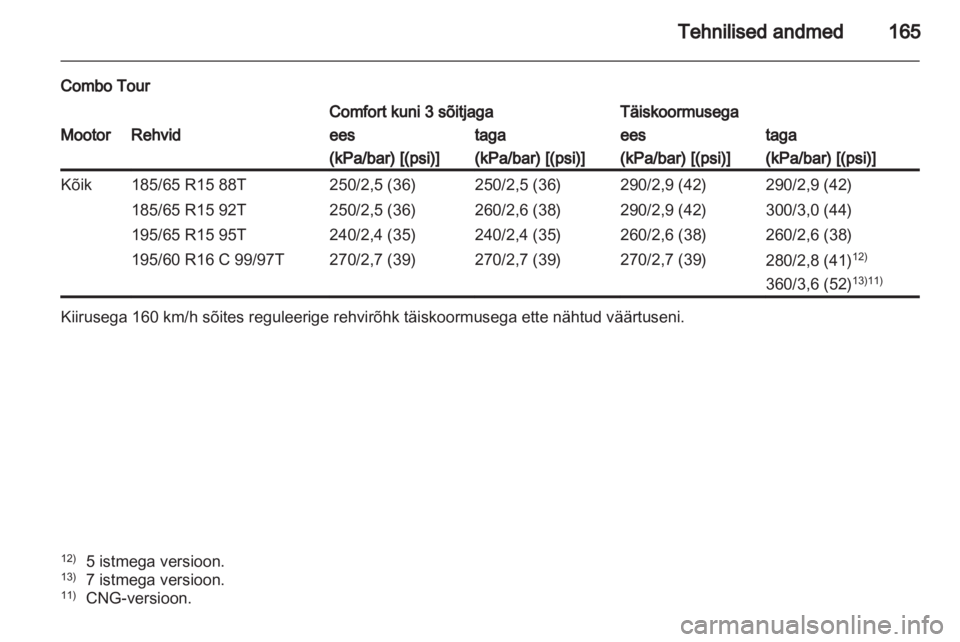 Tehnilised andmed 165

Combo Tour

| Mootor | Rehvid | Comfort kuni 3 sõitjaga ees (kPa/bar) [(psi)] | Comfort kuni 3 sõitjaga taga (kPa/bar) [(psi)] | Täiskoormusega ees (kPa/bar) [(psi)] | Täiskoormusega taga (kPa/bar) [(psi)] |
|---|---|---|---|---|---|
| Kõik | 185/65 R15 88T | 250/2,5 (36) | 250/2,5 (36) | 290/2,9 (42) | 290/2,9 (42) |
| | 185/65 R15 92T | 250/2,5 (36) | 260/2,6 (38) | 290/2,9 (42) | 300/3,0 (44) |
| | 195/65 R15 95T | 240/2,4 (35) | 240/2,4 (35) | 260/2,6 (38) | 260/2,6 (38) |
| | 195/60 R16 C 99/97T | 270/2,7 (39) | 270/2,7 (39) | 270/2,7 (39) | 280/2,8 (41)$^{12)}$ 360/3,6 (52)$^{13)11)}$ |

Kiirusega 160 km/h sõites reguleerige rehvirõhk täiskoormusega ette nähtud väärtuseni.

$^{12)}$ 5 istmega versioon.
$^{13)}$ 7 istmega versioon.
$^{11)}$ CNG-versioon.

carmanualsonline.info